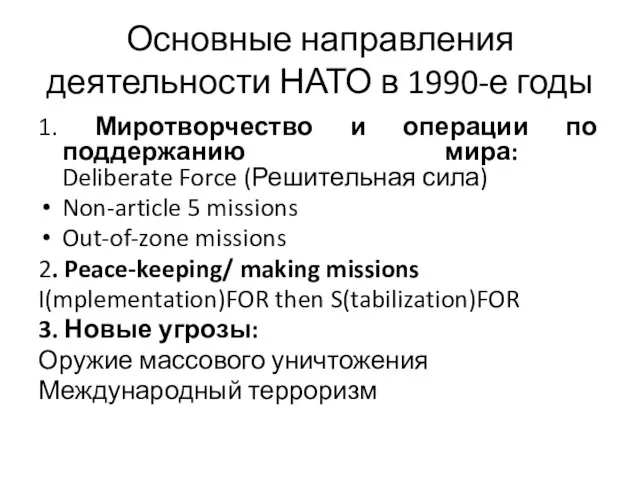 Основные направления деятельности НАТО в 1990-е годы

1. Миротворчество и операции по поддержанию мира: Deliberate Force (Решительная сила)
• Non-article 5 missions
• Out-of-zone missions

2. Peace-keeping/ making missions
I(mplementation)FOR then S(tabilization)FOR

3. Новые угрозы:
Оружие массового уничтожения
Международный терроризм